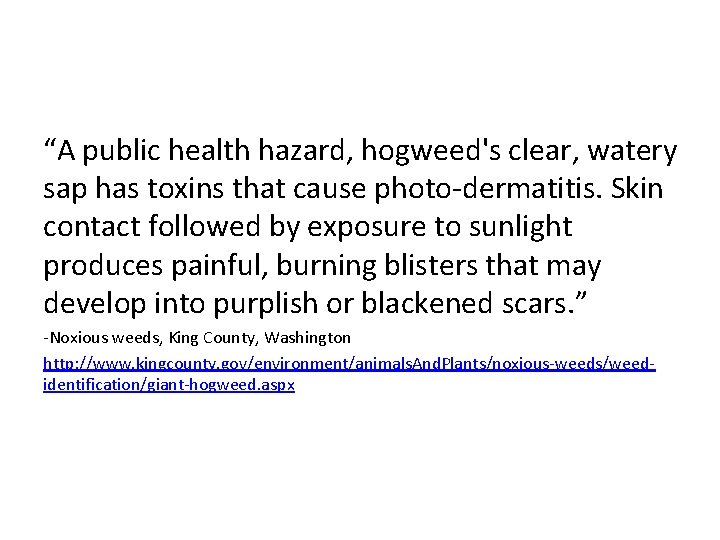 “A public health hazard, hogweed's clear, watery sap has toxins that cause photo-dermatitis. Skin contact followed by exposure to sunlight produces painful, burning blisters that may develop into purplish or blackened scars.”

-Noxious weeds, King County, Washington

http://www.kingcounty.gov/environment/animalsAndPlants/noxious-weeds/weed-identification/giant-hogweed.aspx